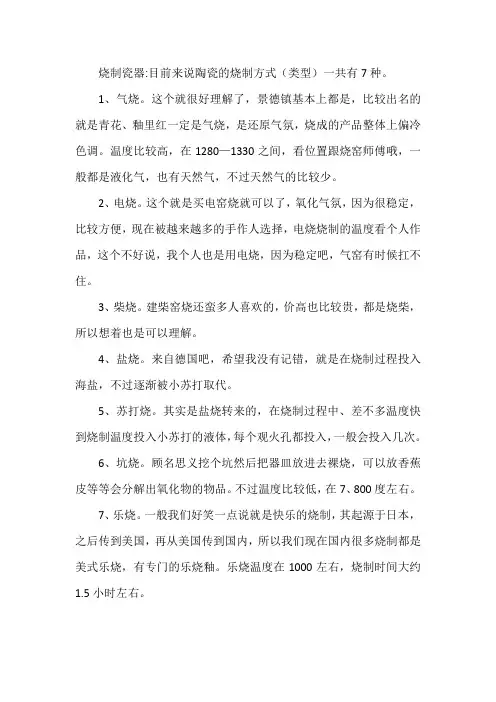 烧制瓷器:目前来说陶瓷的烧制方式（类型）一共有 7 种。

1、气烧。这个就很好理解了，景德镇基本上都是，比较出名的就是青花、釉里红一定是气烧，是还原气氛，烧成的产品整体上偏冷色调。温度比较高，在 1280—1330 之间，看位置跟烧窑师傅哦，一般都是液化气，也有天然气，不过天然气的比较少。

2、电烧。这个就是买电窑烧就可以了，氧化气氛，因为很稳定，比较方便，现在被越来越多的手作人选择，电烧烧制的温度看个人作品，这个不好说，我个人也是用电烧，因为稳定吧，气窑有时候扛不住。

3、柴烧。建柴窑烧还蛮多人喜欢的，价高也比较贵，都是烧柴，所以想着也是可以理解。

4、盐烧。来自德国吧，希望我没有记错，就是在烧制过程投入海盐，不过逐渐被小苏打取代。

5、苏打烧。其实是盐烧转来的，在烧制过程中、差不多温度快到烧制温度投入小苏打的液体，每个观火孔都投入，一般会投入几次。

6、坑烧。顾名思义挖个坑然后把器皿放进去裸烧，可以放香蕉皮等等会分解出氧化物的物品。不过温度比较低，在 7、800 度左右。

7、乐烧。一般我们好笑一点说就是快乐的烧制，其起源于日本，之后传到美国，再从美国传到国内，所以我们现在国内很多烧制都是美式乐烧，有专门的乐烧釉。乐烧温度在 1000 左右，烧制时间大约 1.5 小时左右。